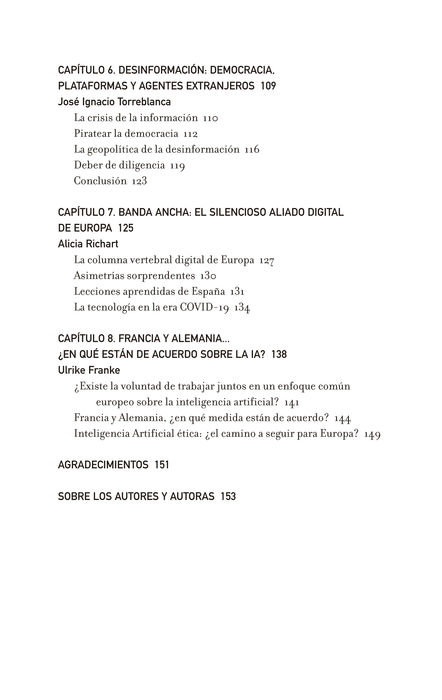 CAPÍTULO 6. DESINFORMACIÓN: DEMOCRACIA, PLATAFORMAS Y AGENTES EXTRANJEROS 109
José Ignacio Torreblanca
La crisis de la información 110
Piratear la democracia 112
La geopolítica de la desinformación 116
Deber de diligencia 119
Conclusión 123

CAPÍTULO 7. BANDA ANCHA: EL SILENCIOSO ALIADO DIGITAL DE EUROPA 125
Alicia Richart
La columna vertebral digital de Europa 127
Asimetrías sorprendentes 130
Lecciones aprendidas de España 131
La tecnología en la era COVID-19 134

CAPÍTULO 8. FRANCIA Y ALEMANIA... ¿EN QUÉ ESTÁN DE ACUERDO SOBRE LA IA? 138
Ulrike Franke
¿Existe la voluntad de trabajar juntos en un enfoque común europeo sobre la inteligencia artificial? 141
Francia y Alemania, ¿en qué medida están de acuerdo? 144
Inteligencia Artificial ética: ¿el camino a seguir para Europa? 149

AGRADECIMIENTOS 151

SOBRE LOS AUTORES Y AUTORAS 153